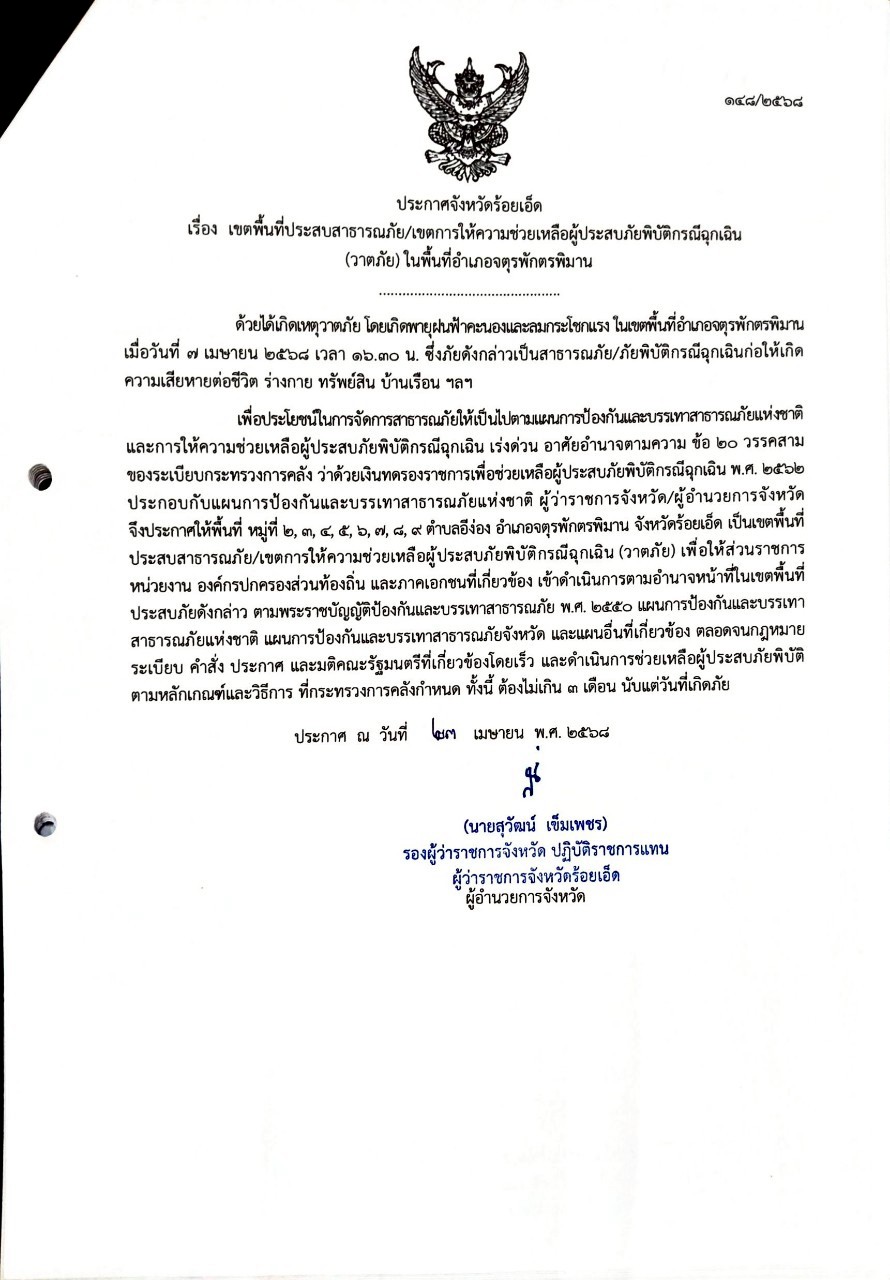 ๑๔๘/๒๕๖๘

ประกาศจังหวัดร้อยเอ็ด
เรื่อง เขตพื้นที่ประสบสาธารณภัย/เขตการให้ความช่วยเหลือผู้ประสบภัยพิบัติกรณีฉุกเฉิน (วาตภัย) ในพื้นที่อำเภอจตุรพักตรพิมาน

.............................................

ด้วยได้เกิดเหตุวาตภัย โดยเกิดพายุฝนฟ้าคะนองและลมกระโชกแรง ในเขตพื้นที่อำเภอจตุรพักตรพิมาน เมื่อวันที่ ๗ เมษายน ๒๕๖๘ เวลา ๑๖.๓๐ น. ซึ่งภัยดังกล่าวเป็นสาธารณภัย/ภัยพิบัติกรณีฉุกเฉินก่อให้เกิดความเสียหายต่อชีวิต ร่างกาย ทรัพย์สิน บ้านเรือน ฯลฯ

เพื่อประโยชน์ในการจัดการสาธารณภัยให้เป็นไปตามแผนการป้องกันและบรรเทาสาธารณภัยแห่งชาติ และการให้ความช่วยเหลือผู้ประสบภัยพิบัติกรณีฉุกเฉิน เร่งด่วน อาศัยอำนาจตามความ ข้อ ๒๐ วรรคสาม ของระเบียบกระทรวงการคลัง ว่าด้วยเงินทดรองราชการเพื่อช่วยเหลือผู้ประสบภัยพิบัติกรณีฉุกเฉิน พ.ศ. ๒๕๖๒ ประกอบกับแผนการป้องกันและบรรเทาสาธารณภัยแห่งชาติ ผู้ว่าราชการจังหวัด/ผู้อำนวยการจังหวัด จึงประกาศให้พื้นที่ หมู่ที่ ๒, ๓, ๔, ๕, ๖, ๗, ๘, ๙ ตำบลอีง่อง อำเภอจตุรพักตรพิมาน จังหวัดร้อยเอ็ด เป็นเขตพื้นที่ประสบสาธารณภัย/เขตการให้ความช่วยเหลือผู้ประสบภัยพิบัติกรณีฉุกเฉิน (วาตภัย) เพื่อให้ส่วนราชการ หน่วยงาน องค์กรปกครองส่วนท้องถิ่น และภาคเอกชนที่เกี่ยวข้อง เข้าดำเนินการตามอำนาจหน้าที่ในเขตพื้นที่ประสบภัยดังกล่าว ตามพระราชบัญญัติป้องกันและบรรเทาสาธารณภัย พ.ศ. ๒๕๕๐ แผนการป้องกันและบรรเทาสาธารณภัยแห่งชาติ แผนการป้องกันและบรรเทาสาธารณภัยจังหวัด และแผนอื่นที่เกี่ยวข้อง ตลอดจนกฎหมาย ระเบียบ คำสั่ง ประกาศ และมติคณะรัฐมนตรีที่เกี่ยวข้องโดยเร็ว และดำเนินการช่วยเหลือผู้ประสบภัยพิบัติ ตามหลักเกณฑ์และวิธีการ ที่กระทรวงการคลังกำหนด ทั้งนี้ ต้องไม่เกิน ๓ เดือน นับแต่วันที่เกิดภัย

ประกาศ ณ วันที่ ๒๓ เมษายน พ.ศ. ๒๕๖๘

(นายสุวัฒน์ เข็มเพชร)
รองผู้ว่าราชการจังหวัด ปฏิบัติราชการแทน
ผู้ว่าราชการจังหวัดร้อยเอ็ด
ผู้อำนวยการจังหวัด